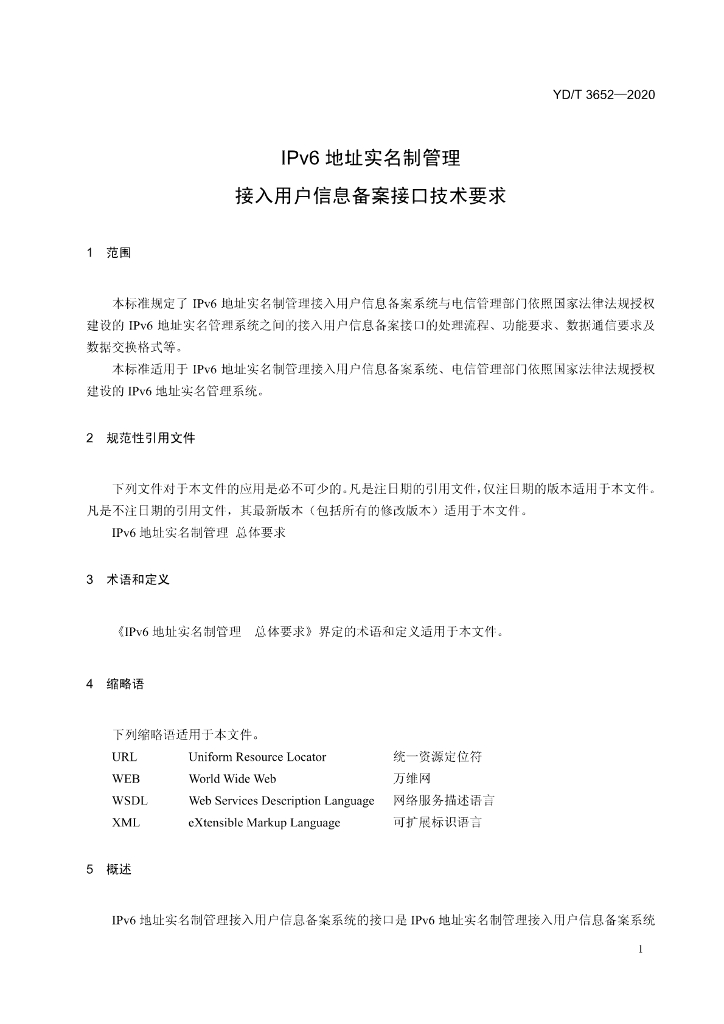 YD/T 3652—2020

IPv6地址实名制管理

接入用户信息备案接口技术要求

1 范围

本标准规定了IPv6地址实名制管理接入用户信息备案系统与电信管理部门依照国家法律法规授权建设的IPv6地址实名管理系统之间的接入用户信息备案接口的处理流程、功能要求、数据通信要求及数据交换格式等。

本标准适用于IPv6地址实名制管理接入用户信息备案系统、电信管理部门依照国家法律法规授权建设的IPv6地址实名管理系统。

2 规范性引用文件

下列文件对于本文件的应用是必不可少的。凡是注日期的引用文件，仅注日期的版本适用于本文件。凡是不注日期的引用文件，其最新版本（包括所有的修改版本）适用于本文件。

IPv6地址实名制管理 总体要求

3 术语和定义

《IPv6地址实名制管理 总体要求》界定的术语和定义适用于本文件。

4 缩略语

下列缩略语适用于本文件。

URL Uniform Resource Locator 统一资源定位符
WEB World Wide Web 万维网
WSDL Web Services Description Language 网络服务描述语言
XML eXtensible Markup Language 可扩展标识语言

5 概述

IPv6地址实名制管理接入用户信息备案系统的接口是IPv6地址实名制管理接入用户信息备案系统

1